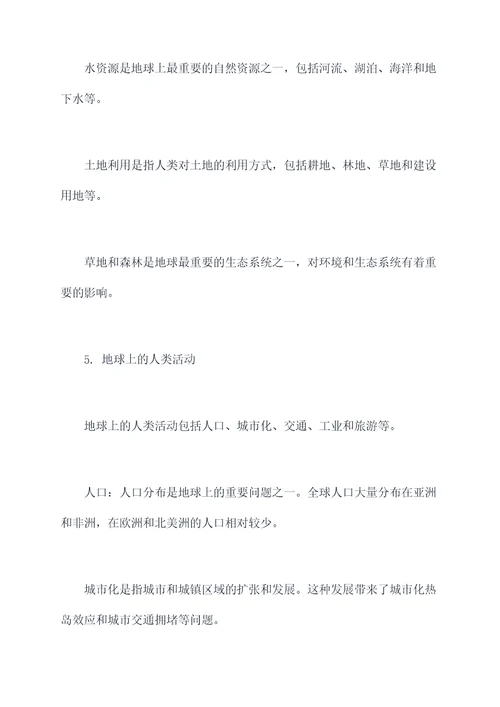 水资源是地球上最重要的自然资源之一，包括河流、湖泊、海洋和地下水等。

土地利用是指人类对土地的利用方式，包括耕地、林地、草地和建设用地等。

草地和森林是地球最重要的生态系统之一，对环境和生态系统有着重要的影响。

5. 地球上的人类活动

地球上的人类活动包括人口、城市化、交通、工业和旅游等。

人口：人口分布是地球上的重要问题之一。全球人口大量分布在亚洲和非洲，在欧洲和北美洲的人口相对较少。

城市化是指城市和城镇区域的扩张和发展。这种发展带来了城市化热岛效应和城市交通拥堵等问题。